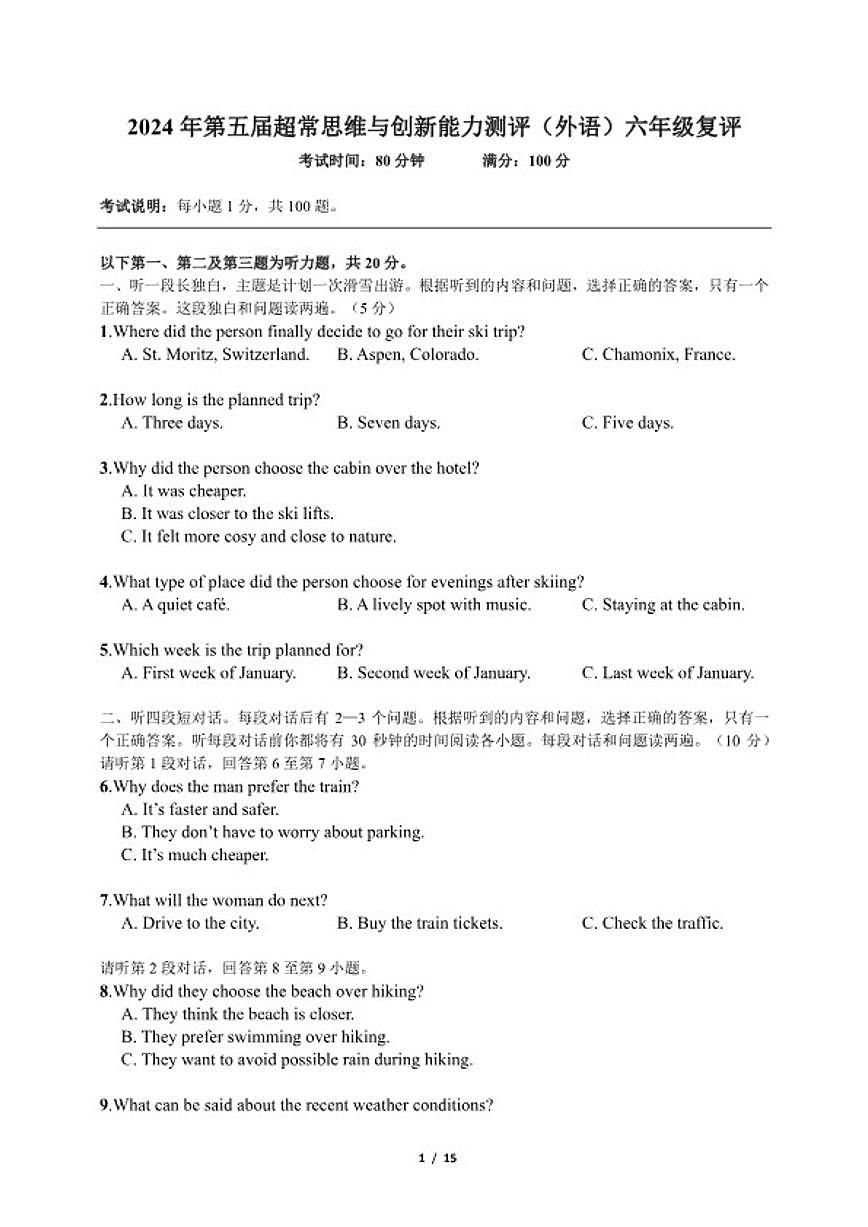 2024 年第五届超常思维与创新能力测评（外语）六年级复评

考试时间：80 分钟　　满分：100 分

考试说明：每小题 1 分，共 100 题。

以下第一、第二及第三题为听力题，共 20 分。

一、听一段长独白，主题是计划一次滑雪出游。根据听到的内容和问题，选择正确的答案，只有一个正确答案。这段独白和问题读两遍。（5 分）

1.Where did the person finally decide to go for their ski trip?
A. St. Moritz, Switzerland.
B. Aspen, Colorado.
C. Chamonix, France.

2.How long is the planned trip?
A. Three days.
B. Seven days.
C. Five days.

3.Why did the person choose the cabin over the hotel?
A. It was cheaper.
B. It was closer to the ski lifts.
C. It felt more cosy and close to nature.

4.What type of place did the person choose for evenings after skiing?
A. A quiet café.
B. A lively spot with music.
C. Staying at the cabin.

5.Which week is the trip planned for?
A. First week of January.
B. Second week of January.
C. Last week of January.

二、听四段短对话。每段对话后有 2—3 个问题。根据听到的内容和问题，选择正确的答案，只有一个正确答案。听每段对话前你都将有 30 秒钟的时间阅读各小题。每段对话和问题读两遍。（10 分）

请听第 1 段对话，回答第 6 至第 7 小题。

6.Why does the man prefer the train?
A. It's faster and safer.
B. They don't have to worry about parking.
C. It's much cheaper.

7.What will the woman do next?
A. Drive to the city.
B. Buy the train tickets.
C. Check the traffic.

请听第 2 段对话，回答第 8 至第 9 小题。

8.Why did they choose the beach over hiking?
A. They think the beach is closer.
B. They prefer swimming over hiking.
C. They want to avoid possible rain during hiking.

9.What can be said about the recent weather conditions?

1 / 15